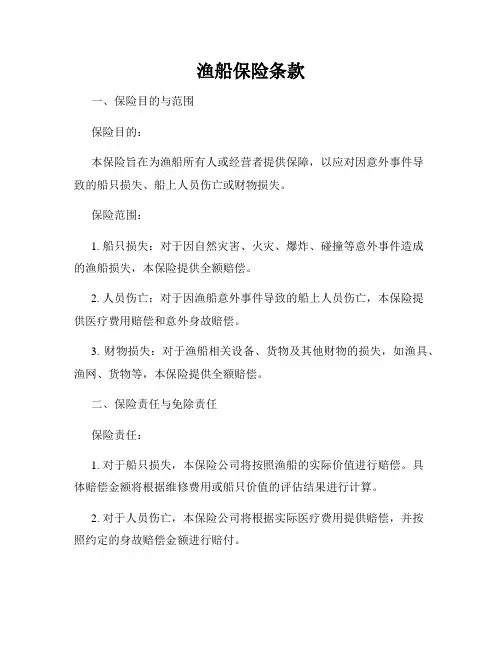 渔船保险条款

一、保险目的与范围

保险目的：

本保险旨在为渔船所有人或经营者提供保障，以应对因意外事件导致的船只损失、船上人员伤亡或财物损失。

保险范围：

1. 船只损失：对于因自然灾害、火灾、爆炸、碰撞等意外事件造成的渔船损失，本保险提供全额赔偿。

2. 人员伤亡：对于因渔船意外事件导致的船上人员伤亡，本保险提供医疗费用赔偿和意外身故赔偿。

3. 财物损失：对于渔船相关设备、货物及其他财物的损失，如渔具、渔网、货物等，本保险提供全额赔偿。

二、保险责任与免除责任

保险责任：

1. 对于船只损失，本保险公司将按照渔船的实际价值进行赔偿。具体赔偿金额将根据维修费用或船只价值的评估结果进行计算。

2. 对于人员伤亡，本保险公司将根据实际医疗费用提供赔偿，并按照约定的身故赔偿金额进行赔付。